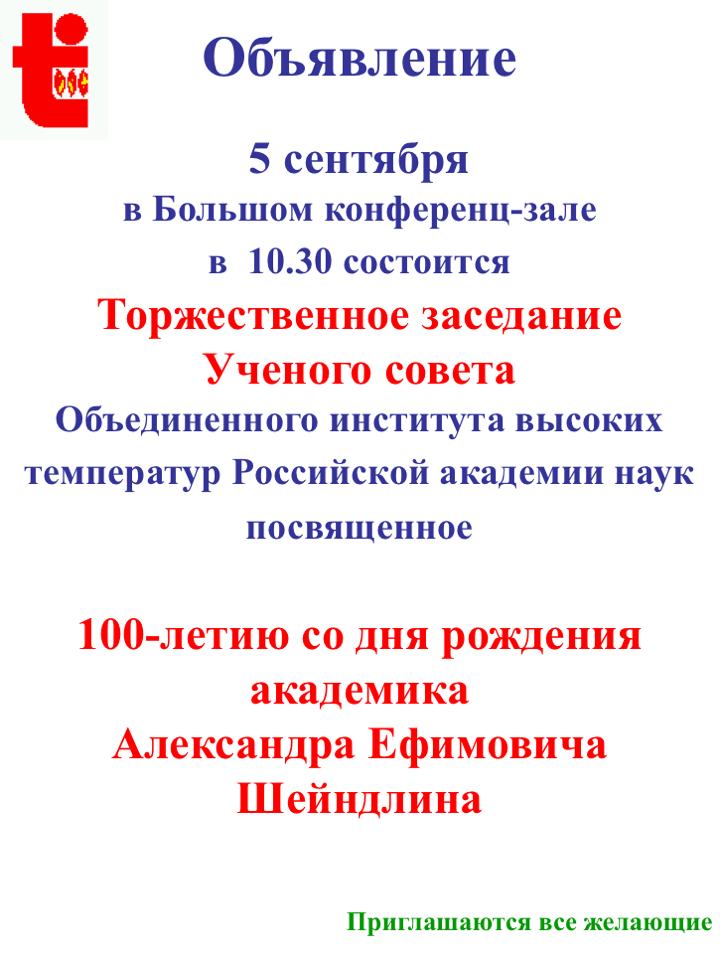 Объявление

5 сентября
в Большом конференц-зале
в 10.30 состоится

Торжественное заседание
Ученого совета

Объединенного института высоких температур Российской академии наук посвященное

100-летию со дня рождения академика
Александра Ефимовича Шейндлина

Приглашаются все желающие